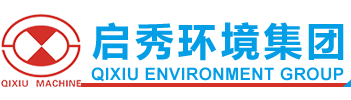 QIXIU MACHINE

启秀环境集团
QIXIU ENVIRONMENT GROUP